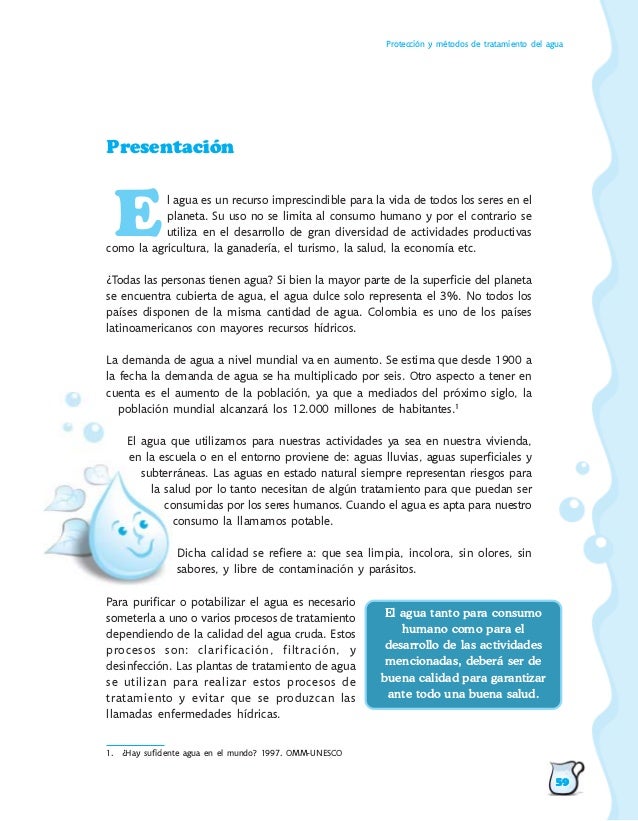 Protección y métodos de tratamiento del agua

Presentación

El agua es un recurso imprescindible para la vida de todos los seres en el planeta. Su uso no se limita al consumo humano y por el contrario se utiliza en el desarrollo de gran diversidad de actividades productivas como la agricultura, la ganadería, el turismo, la salud, la economía etc.

¿Todas las personas tienen agua? Si bien la mayor parte de la superficie del planeta se encuentra cubierta de agua, el agua dulce solo representa el 3%. No todos los países disponen de la misma cantidad de agua. Colombia es uno de los países latinoamericanos con mayores recursos hídricos.

La demanda de agua a nivel mundial va en aumento. Se estima que desde 1900 a la fecha la demanda de agua se ha multiplicado por seis. Otro aspecto a tener en cuenta es el aumento de la población, ya que a mediados del próximo siglo, la población mundial alcanzará los 12.000 millones de habitantes.$^1$

El agua que utilizamos para nuestras actividades ya sea en nuestra vivienda, en la escuela o en el entorno proviene de: aguas lluvias, aguas superficiales y subterráneas. Las aguas en estado natural siempre representan riesgos para la salud por lo tanto necesitan de algún tratamiento para que puedan ser consumidas por los seres humanos. Cuando el agua es apta para nuestro consumo la llamamos potable.

Dicha calidad se refiere a: que sea limpia, incolora, sin olores, sin sabores, y libre de contaminación y parásitos.

Para purificar o potabilizar el agua es necesario someterla a uno o varios procesos de tratamiento dependiendo de la calidad del agua cruda. Estos procesos son: clarificación, filtración, y desinfección. Las plantas de tratamiento de agua se utilizan para realizar estos procesos de tratamiento y evitar que se produzcan las llamadas enfermedades hídricas.

El agua tanto para consumo humano como para el desarrollo de las actividades mencionadas, deberá ser de buena calidad para garantizar ante todo una buena salud.

1. ¿Hay suficiente agua en el mundo? 1997. OMM-UNESCO

59